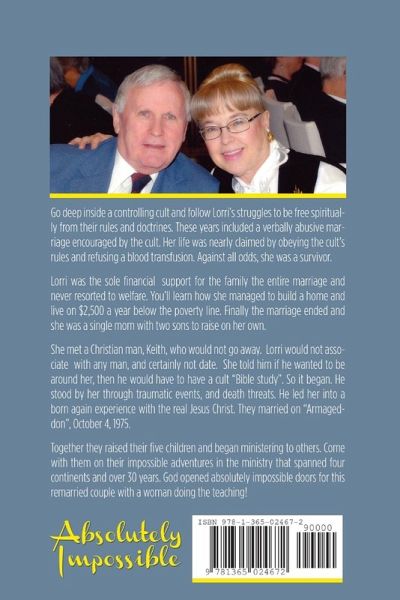 Go deep inside a controlling cult and follow Lorri's struggles to be free spiritually from their rules and doctrines. These years included a verbally abusive marriage encouraged by the cult. Her life was nearly claimed by obeying the cult's rules and refusing a blood transfusion. Against all odds, she was a survivor.

Lorri was the sole financial support for the family the entire marriage and never resorted to welfare. You'll learn how she managed to build a home and live on $2,500 a year below the poverty line. Finally the marriage ended and she was a single mom with two sons to raise on her own.

She met a Christian man, Keith, who would not go away. Lorri would not associate with any man, and certainly not date. She told him if he wanted to be around her, then he would have to have a cult "Bible study". So it began. He stood by her through traumatic events, and death threats. He led her into a born again experience with the real Jesus Christ. They married on "Armageddon", October 4, 1975.

Together they raised their five children and began ministering to others. Come with them on their impossible adventures in the ministry that spanned four continents and over 30 years. God opened absolutely impossible doors for this remarried couple with a woman doing the teaching!

Absolutely Impossible

ISBN 978-1-365-02467-2

90000

9 781365 024672